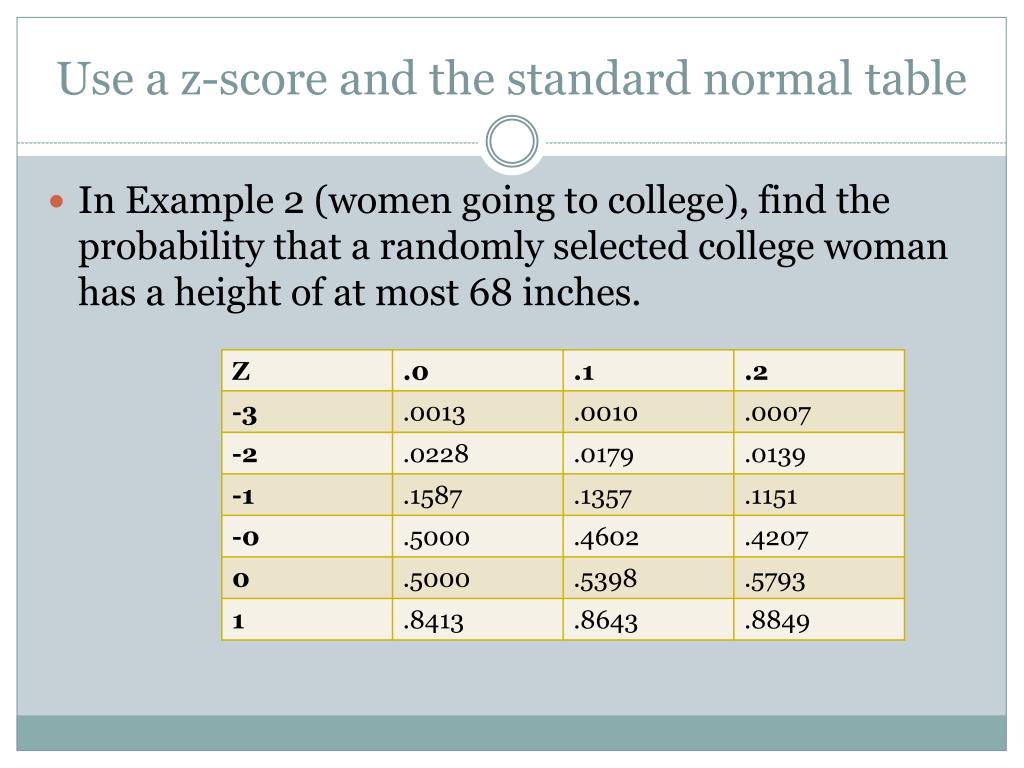 Use a z-score and the standard normal table

In Example 2 (women going to college), find the probability that a randomly selected college woman has a height of at most 68 inches.

| Z | .0 | .1 | .2 |
|---|---|---|---|
| -3 | .0013 | .0010 | .0007 |
| -2 | .0228 | .0179 | .0139 |
| -1 | .1587 | .1357 | .1151 |
| -0 | .5000 | .4602 | .4207 |
| 0 | .5000 | .5398 | .5793 |
| 1 | .8413 | .8643 | .8849 |